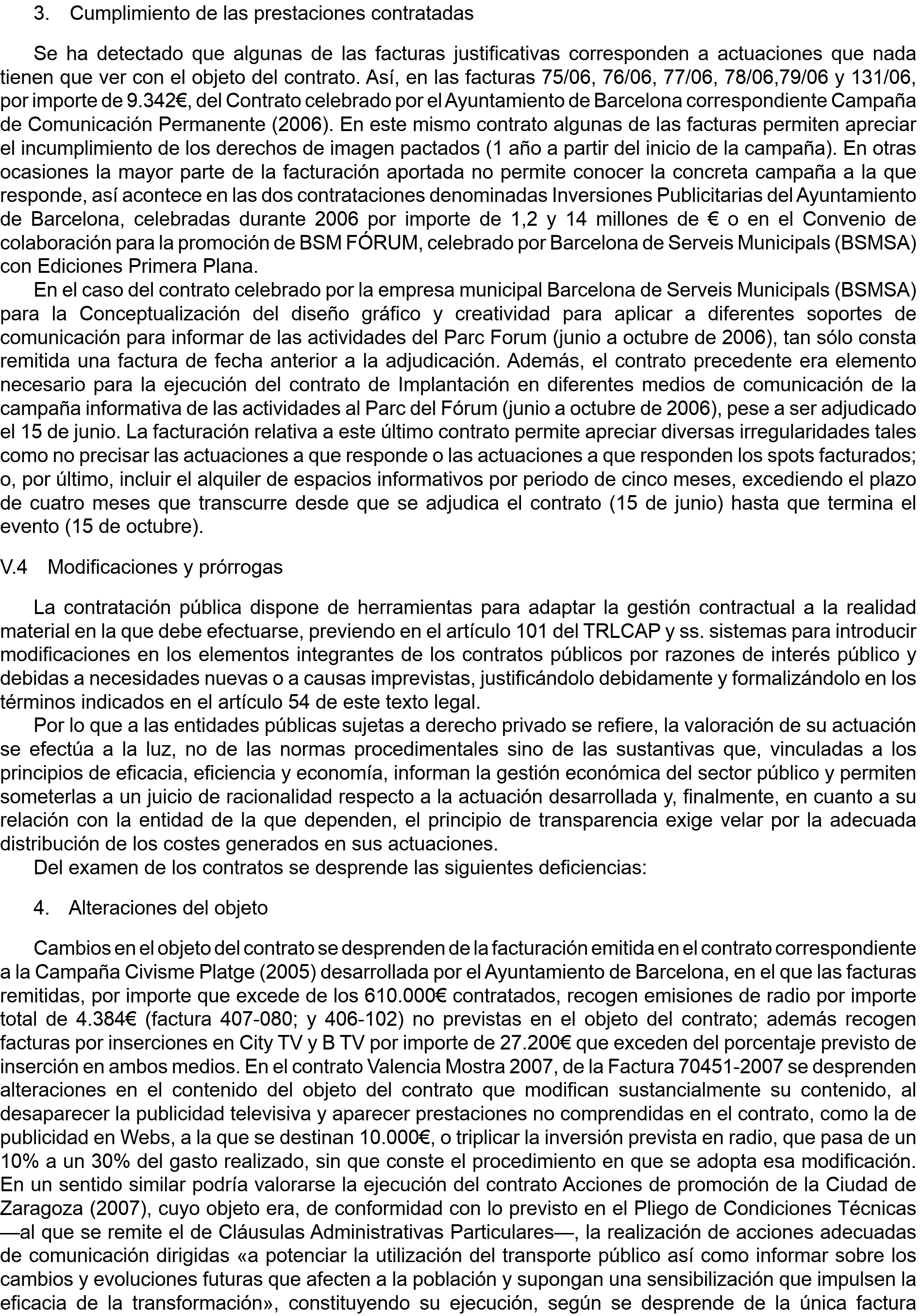 3. Cumplimiento de las prestaciones contratadas

Se ha detectado que algunas de las facturas justificativas corresponden a actuaciones que nada tienen que ver con el objeto del contrato. Así, en las facturas 75/06, 76/06, 77/06, 78/06,79/06 y 131/06, por importe de 9.342€, del Contrato celebrado por el Ayuntamiento de Barcelona correspondiente Campaña de Comunicación Permanente (2006). En este mismo contrato algunas de las facturas permiten apreciar el incumplimiento de los derechos de imagen pactados (1 año a partir del inicio de la campaña). En otras ocasiones la mayor parte de la facturación aportada no permite conocer la concreta campaña a la que responde, así acontece en las dos contrataciones denominadas Inversiones Publicitarias del Ayuntamiento de Barcelona, celebradas durante 2006 por importe de 1,2 y 14 millones de € o en el Convenio de colaboración para la promoción de BSM FÓRUM, celebrado por Barcelona de Serveis Municipals (BSMSA) con Ediciones Primera Plana.

En el caso del contrato celebrado por la empresa municipal Barcelona de Serveis Municipals (BSMSA) para la Conceptualización del diseño gráfico y creatividad para aplicar a diferentes soportes de comunicación para informar de las actividades del Parc Forum (junio a octubre de 2006), tan sólo consta remitida una factura de fecha anterior a la adjudicación. Además, el contrato precedente era elemento necesario para la ejecución del contrato de Implantación en diferentes medios de comunicación de la campaña informativa de las actividades al Parc del Fórum (junio a octubre de 2006), pese a ser adjudicado el 15 de junio. La facturación relativa a este último contrato permite apreciar diversas irregularidades tales como no precisar las actuaciones a que responde o las actuaciones a que responden los spots facturados; o, por último, incluir el alquiler de espacios informativos por periodo de cinco meses, excediendo el plazo de cuatro meses que transcurre desde que se adjudica el contrato (15 de junio) hasta que termina el evento (15 de octubre).

V.4 Modificaciones y prórrogas

La contratación pública dispone de herramientas para adaptar la gestión contractual a la realidad material en la que debe efectuarse, previendo en el artículo 101 del TRLCAP y ss. sistemas para introducir modificaciones en los elementos integrantes de los contratos públicos por razones de interés público y debidas a necesidades nuevas o a causas imprevistas, justificándolo debidamente y formalizándolo en los términos indicados en el artículo 54 de este texto legal.

Por lo que a las entidades públicas sujetas a derecho privado se refiere, la valoración de su actuación se efectúa a la luz, no de las normas procedimentales sino de las sustantivas que, vinculadas a los principios de eficacia, eficiencia y economía, informan la gestión económica del sector público y permiten someterlas a un juicio de racionalidad respecto a la actuación desarrollada y, finalmente, en cuanto a su relación con la entidad de la que dependen, el principio de transparencia exige velar por la adecuada distribución de los costes generados en sus actuaciones.

Del examen de los contratos se desprende las siguientes deficiencias:

4. Alteraciones del objeto

Cambios en el objeto del contrato se desprenden de la facturación emitida en el contrato correspondiente a la Campaña Civisme Platge (2005) desarrollada por el Ayuntamiento de Barcelona, en el que las facturas remitidas, por importe que excede de los 610.000€ contratados, recogen emisiones de radio por importe total de 4.384€ (factura 407-080; y 406-102) no previstas en el objeto del contrato; además recogen facturas por inserciones en City TV y B TV por importe de 27.200€ que exceden del porcentaje previsto de inserción en ambos medios. En el contrato Valencia Mostra 2007, de la Factura 70451-2007 se desprenden alteraciones en el contenido del objeto del contrato que modifican sustancialmente su contenido, al desaparecer la publicidad televisiva y aparecer prestaciones no comprendidas en el contrato, como la de publicidad en Webs, a la que se destinan 10.000€, o triplicar la inversión prevista en radio, que pasa de un 10% a un 30% del gasto realizado, sin que conste el procedimiento en que se adopta esa modificación. En un sentido similar podría valorarse la ejecución del contrato Acciones de promoción de la Ciudad de Zaragoza (2007), cuyo objeto era, de conformidad con lo previsto en el Pliego de Condiciones Técnicas —al que se remite el de Cláusulas Administrativas Particulares—, la realización de acciones adecuadas de comunicación dirigidas «a potenciar la utilización del transporte público así como informar sobre los cambios y evoluciones futuras que afecten a la población y supongan una sensibilización que impulsen la eficacia de la transformación», constituyendo su ejecución, según se desprende de la única factura